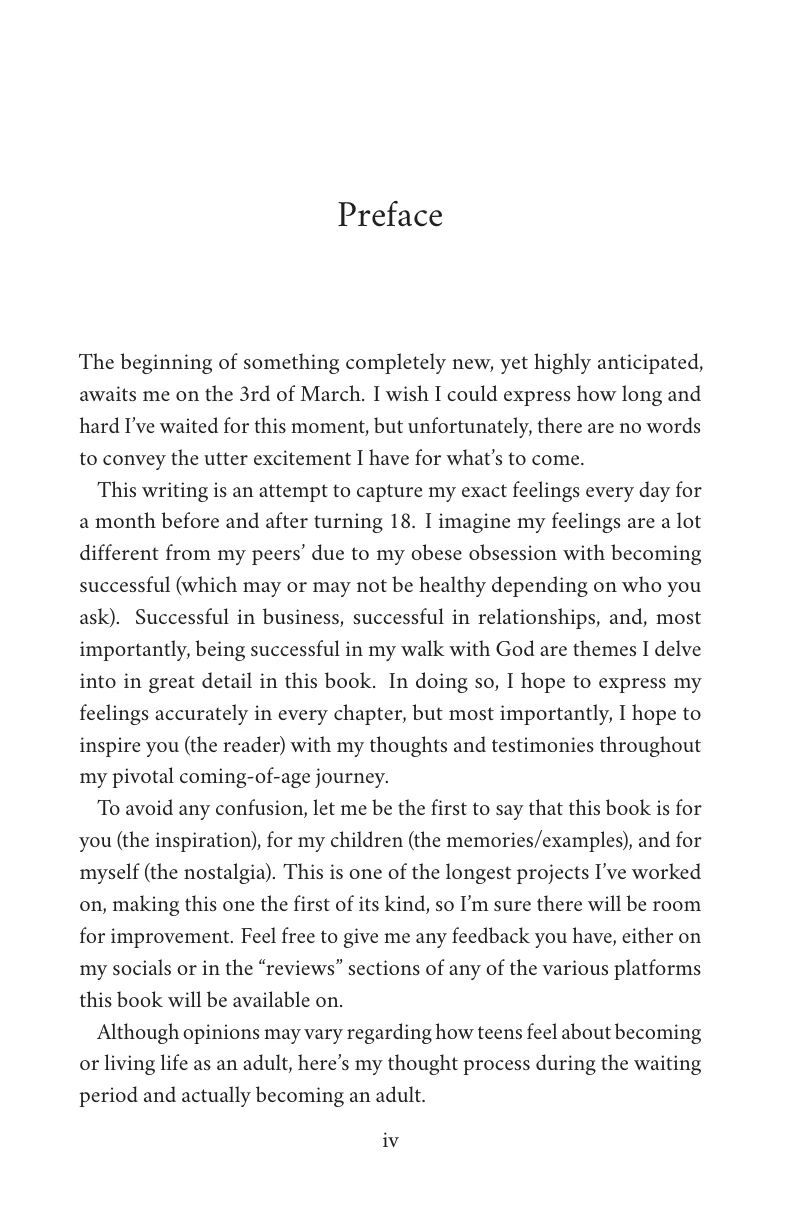 Preface

The beginning of something completely new, yet highly anticipated, awaits me on the 3rd of March. I wish I could express how long and hard I've waited for this moment, but unfortunately, there are no words to convey the utter excitement I have for what's to come.

This writing is an attempt to capture my exact feelings every day for a month before and after turning 18. I imagine my feelings are a lot different from my peers' due to my obese obsession with becoming successful (which may or may not be healthy depending on who you ask). Successful in business, successful in relationships, and, most importantly, being successful in my walk with God are themes I delve into in great detail in this book. In doing so, I hope to express my feelings accurately in every chapter, but most importantly, I hope to inspire you (the reader) with my thoughts and testimonies throughout my pivotal coming-of-age journey.

To avoid any confusion, let me be the first to say that this book is for you (the inspiration), for my children (the memories/examples), and for myself (the nostalgia). This is one of the longest projects I've worked on, making this one the first of its kind, so I'm sure there will be room for improvement. Feel free to give me any feedback you have, either on my socials or in the "reviews" sections of any of the various platforms this book will be available on.

Although opinions may vary regarding how teens feel about becoming or living life as an adult, here's my thought process during the waiting period and actually becoming an adult.

iv